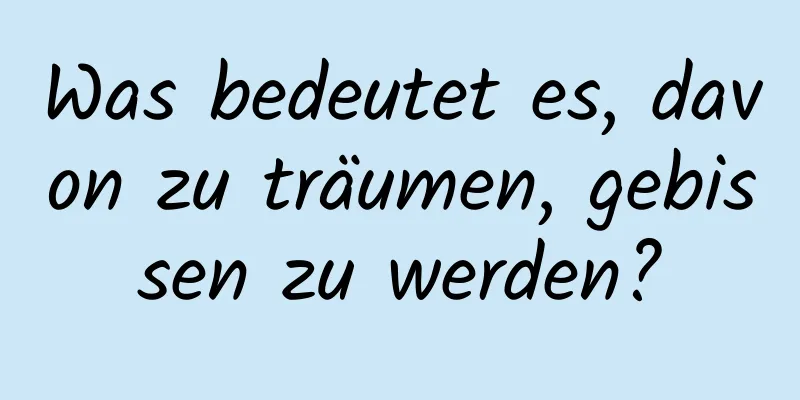 Was bedeutet es, davon zu träumen, gebissen zu werden?